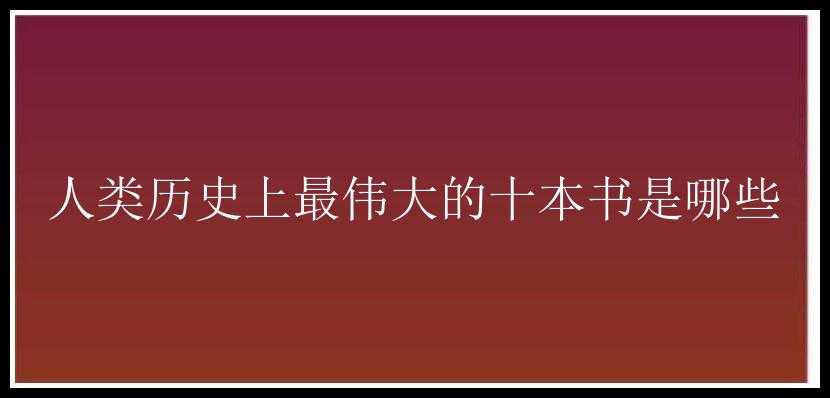 人类历史上最伟大的十本书是哪些